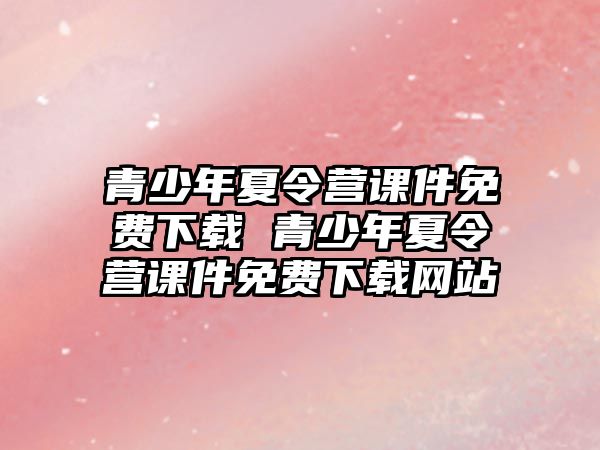 青少年夏令营课件免费下载 青少年夏令营课件免费下载网站